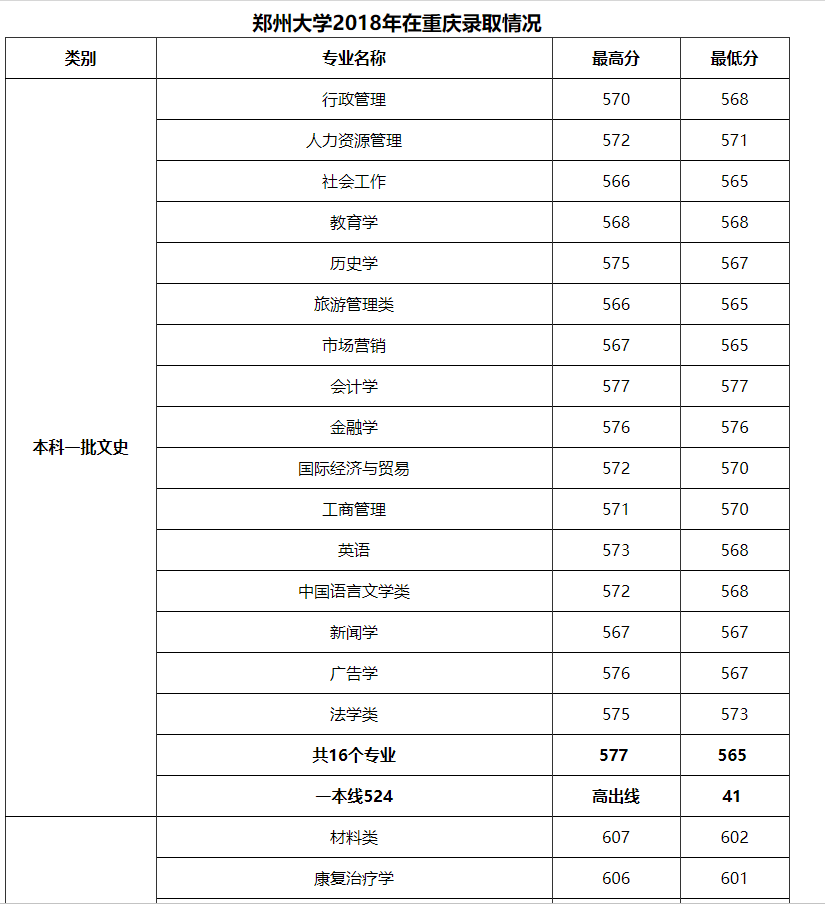 郑州大学2018年在重庆录取情况

| 类别 | 专业名称 | 最高分 | 最低分 |
|---|---|---|---|
| 本科一批文史 | 行政管理 | 570 | 568 |
| | 人力资源管理 | 572 | 571 |
| | 社会工作 | 566 | 565 |
| | 教育学 | 568 | 568 |
| | 历史学 | 575 | 567 |
| | 旅游管理类 | 566 | 565 |
| | 市场营销 | 567 | 565 |
| | 会计学 | 577 | 577 |
| | 金融学 | 576 | 576 |
| | 国际经济与贸易 | 572 | 570 |
| | 工商管理 | 571 | 570 |
| | 英语 | 573 | 568 |
| | 中国语言文学类 | 572 | 568 |
| | 新闻学 | 567 | 567 |
| | 广告学 | 576 | 567 |
| | 法学类 | 575 | 573 |
| | 共16个专业 | 577 | 565 |
| | 一本线524 | 高出线 | 41 |
| | 材料类 | 607 | 602 |
| | 康复治疗学 | 606 | 601 |